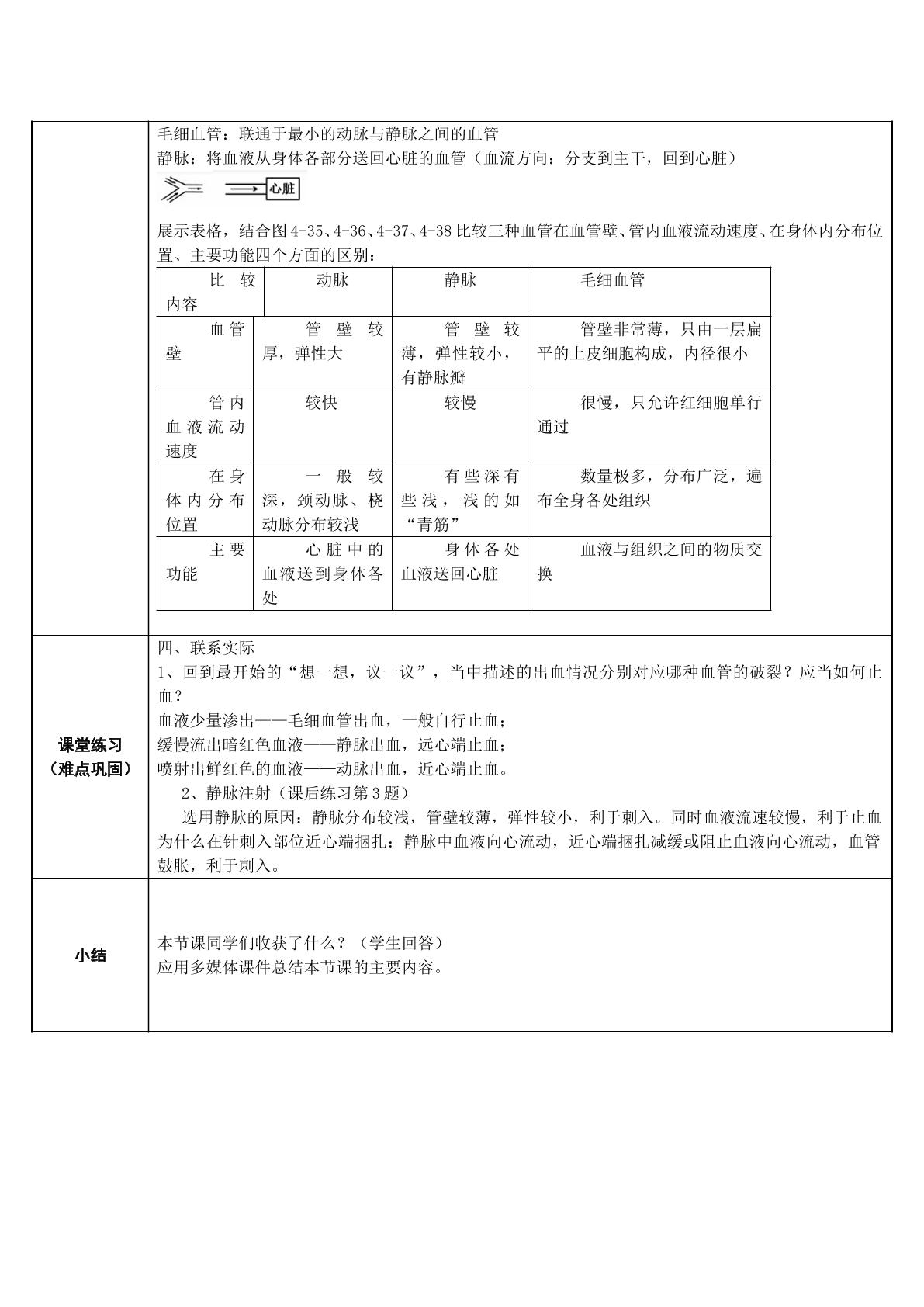 毛细血管：联通于最小的动脉与静脉之间的血管

静脉：将血液从身体各部分送回心脏的血管（血流方向：分支到主干，回到心脏）

心脏

展示表格，结合图4-35、4-36、4-37、4-38比较三种血管在血管壁、管内血液流动速度、在身体内分布位置、主要功能四个方面的区别：

| 比较内容 | 动脉 | 静脉 | 毛细血管 |
|---|---|---|---|
| 血管壁 | 管壁较厚，弹性大 | 管壁较薄，弹性较小，有静脉瓣 | 管壁非常薄，只由一层扁平的上皮细胞构成，内径很小 |
| 管内血液流动速度 | 较快 | 较慢 | 很慢，只允许红细胞单行通过 |
| 在身体内分布位置 | 一般较深，颈动脉、桡动脉分布较浅 | 有些深有些浅，浅的如“青筋” | 数量极多，分布广泛，遍布全身各处组织 |
| 主要功能 | 心脏中的血液送到身体各处 | 身体各处血液送回心脏 | 血液与组织之间的物质交换 |

课堂练习
（难点巩固）

四、联系实际

1、回到最开始的“想一想，议一议”，当中描述的出血情况分别对应哪种血管的破裂？应当如何止血？

血液少量渗出——毛细血管出血，一般自行止血；

缓慢流出暗红色血液——静脉出血，远心端止血；

喷射出鲜红色的血液——动脉出血，近心端止血。

2、静脉注射（课后练习第3题）

选用静脉的原因：静脉分布较浅，管壁较薄，弹性较小，利于刺入。同时血液流速较慢，利于止血

为什么在针刺入部位近心端捆扎：静脉中血液向心流动，近心端捆扎减缓或阻止血液向心流动，血管鼓胀，利于刺入。

小结

本节课同学们收获了什么？（学生回答）

应用多媒体课件总结本节课的主要内容。